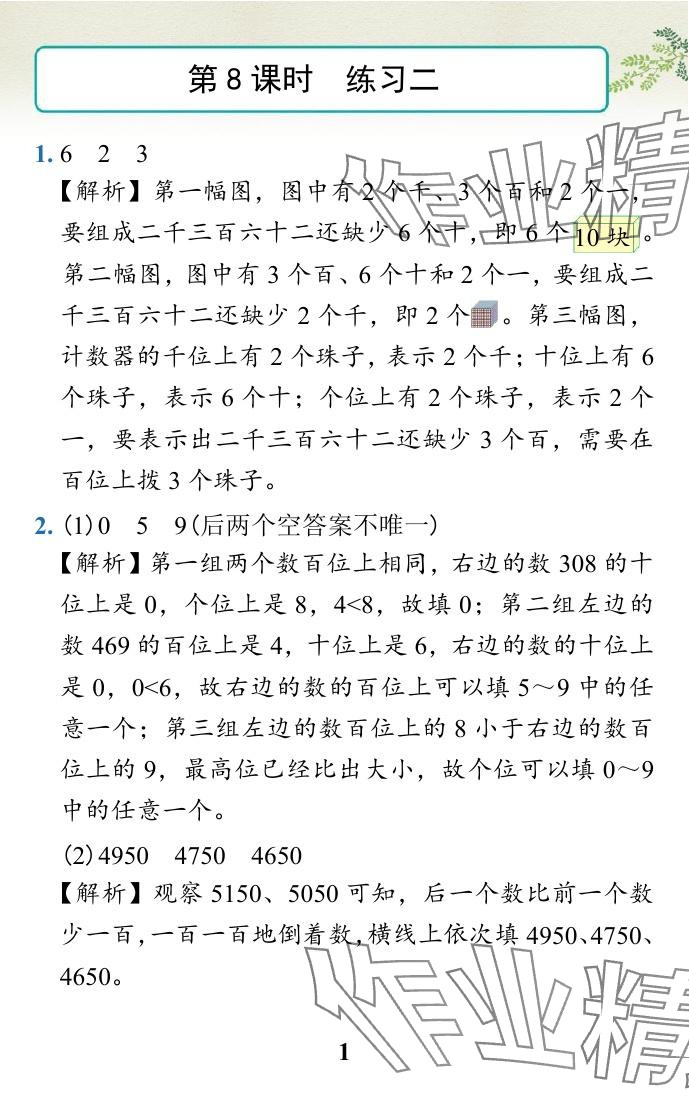 第8课时 练习二

1.6 2 3

【解析】第一幅图，图中有2个千、3个百和2个一，要组成二千三百六十二还缺少6个十，即6个10块。第二幅图，图中有3个百、6个十和2个一，要组成二千三百六十二还缺少2个千，即2个。第三幅图，计数器的千位上有2个珠子，表示2个千；十位上有6个珠子，表示6个十；个位上有2个珠子，表示2个一，要表示出二千三百六十二还缺少3个百，需要在百位上拨3个珠子。

2.(1)0 5 9(后两个空答案不唯一)

【解析】第一组两个数百位上相同，右边的数308的十位上是0，个位上是8，4<8，故填0；第二组左边的数469的百位上是4，十位上是6，右边的数的十位上是0，0<6，故右边的数的百位上可以填5～9中的任意一个；第三组左边的数百位上的8小于右边的数百位上的9，最高位已经比出大小，故个位可以填0～9中的任意一个。

(2)4950 4750 4650

【解析】观察5150、5050可知，后一个数比前一个数少一百，一百一百地倒着数，横线上依次填4950、4750、4650。

1

作业精